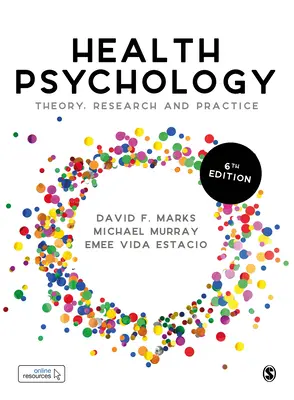 HEALTH PSYCHOLOGY

THEORY, RESEARCH AND PRACTICE

6TH EDITION

DAVID F. MARKS
MICHAEL MURRAY
EMEE VIDA ESTACIO

online resources

S